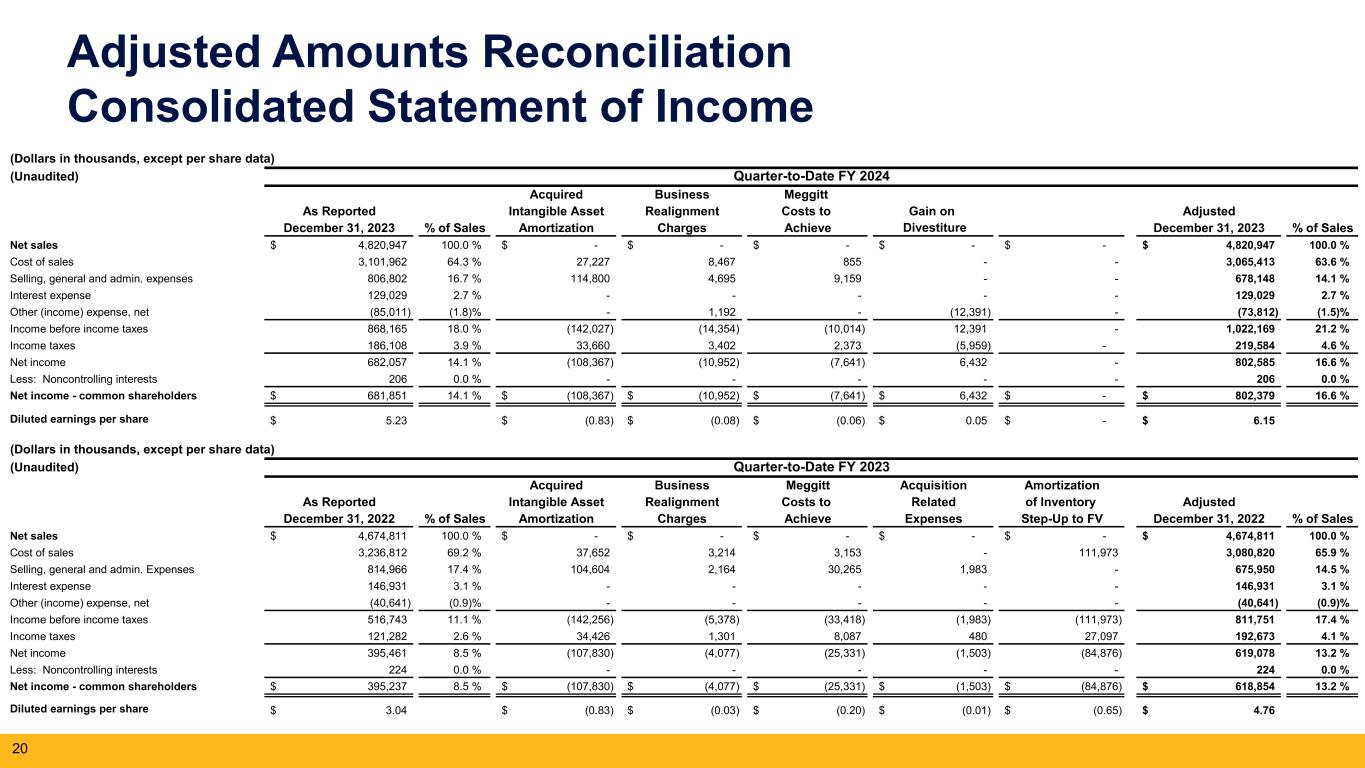 Adjusted Amounts Reconciliation
Consolidated Statement of Income

(Dollars in thousands, except per share data)
(Unaudited)

Quarter-to-Date FY 2024

| | As Reported December 31, 2023 | % of Sales | Acquired Intangible Asset Amortization | Business Realignment Charges | Meggitt Costs to Achieve | Gain on Divestiture | | Adjusted December 31, 2023 | % of Sales |
|---|---|---|---|---|---|---|---|---|---|
| Net sales | $ 4,820,947 | 100.0 % | $ - | $ - | $ - | $ - | $ - | $ 4,820,947 | 100.0 % |
| Cost of sales | 3,101,962 | 64.3 % | 27,227 | 8,467 | 855 | - | - | 3,065,413 | 63.6 % |
| Selling, general and admin. expenses | 806,802 | 16.7 % | 114,800 | 4,695 | 9,159 | - | - | 678,148 | 14.1 % |
| Interest expense | 129,029 | 2.7 % | - | - | - | - | - | 129,029 | 2.7 % |
| Other (income) expense, net | (85,011) | (1.8)% | - | 1,192 | - | (12,391) | - | (73,812) | (1.5)% |
| Income before income taxes | 868,165 | 18.0 % | (142,027) | (14,354) | (10,014) | 12,391 | - | 1,022,169 | 21.2 % |
| Income taxes | 186,108 | 3.9 % | 33,660 | 3,402 | 2,373 | (5,959) | - | 219,584 | 4.6 % |
| Net income | 682,057 | 14.1 % | (108,367) | (10,952) | (7,641) | 6,432 | - | 802,585 | 16.6 % |
| Less: Noncontrolling interests | 206 | 0.0 % | - | - | - | - | - | 206 | 0.0 % |
| Net income - common shareholders | $ 681,851 | 14.1 % | $ (108,367) | $ (10,952) | $ (7,641) | $ 6,432 | $ - | $ 802,379 | 16.6 % |
| Diluted earnings per share | $ 5.23 | | $ (0.83) | $ (0.08) | $ (0.06) | $ 0.05 | $ - | $ 6.15 | |

(Dollars in thousands, except per share data)
(Unaudited)

Quarter-to-Date FY 2023

| | As Reported December 31, 2022 | % of Sales | Acquired Intangible Asset Amortization | Business Realignment Charges | Meggitt Costs to Achieve | Acquisition Related Expenses | Amortization of Inventory Step-Up to FV | Adjusted December 31, 2022 | % of Sales |
|---|---|---|---|---|---|---|---|---|---|
| Net sales | $ 4,674,811 | 100.0 % | $ - | $ - | $ - | $ - | $ - | $ 4,674,811 | 100.0 % |
| Cost of sales | 3,236,812 | 69.2 % | 37,652 | 3,214 | 3,153 | - | 111,973 | 3,080,820 | 65.9 % |
| Selling, general and admin. Expenses | 814,966 | 17.4 % | 104,604 | 2,164 | 30,265 | 1,983 | - | 675,950 | 14.5 % |
| Interest expense | 146,931 | 3.1 % | - | - | - | - | - | 146,931 | 3.1 % |
| Other (income) expense, net | (40,641) | (0.9)% | - | - | - | - | - | (40,641) | (0.9)% |
| Income before income taxes | 516,743 | 11.1 % | (142,256) | (5,378) | (33,418) | (1,983) | (111,973) | 811,751 | 17.4 % |
| Income taxes | 121,282 | 2.6 % | 34,426 | 1,301 | 8,087 | 480 | 27,097 | 192,673 | 4.1 % |
| Net income | 395,461 | 8.5 % | (107,830) | (4,077) | (25,331) | (1,503) | (84,876) | 619,078 | 13.2 % |
| Less: Noncontrolling interests | 224 | 0.0 % | - | - | - | - | - | 224 | 0.0 % |
| Net income - common shareholders | $ 395,237 | 8.5 % | $ (107,830) | $ (4,077) | $ (25,331) | $ (1,503) | $ (84,876) | $ 618,854 | 13.2 % |
| Diluted earnings per share | $ 3.04 | | $ (0.83) | $ (0.03) | $ (0.20) | $ (0.01) | $ (0.65) | $ 4.76 | |

20